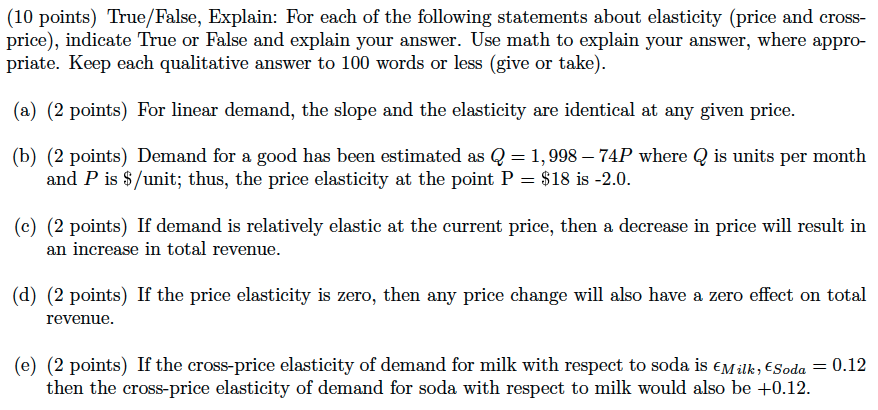 (10 points) True/False, Explain: For each of the following statements about elasticity (price and cross-price), indicate True or False and explain your answer. Use math to explain your answer, where appropriate. Keep each qualitative answer to 100 words or less (give or take).

(a) (2 points) For linear demand, the slope and the elasticity are identical at any given price.

(b) (2 points) Demand for a good has been estimated as $Q = 1,998 - 74P$ where $Q$ is units per month and $P$ is $/unit; thus, the price elasticity at the point P = $18 is -2.0.

(c) (2 points) If demand is relatively elastic at the current price, then a decrease in price will result in an increase in total revenue.

(d) (2 points) If the price elasticity is zero, then any price change will also have a zero effect on total revenue.

(e) (2 points) If the cross-price elasticity of demand for milk with respect to soda is $\epsilon_{Milk}, \epsilon_{Soda} = 0.12$ then the cross-price elasticity of demand for soda with respect to milk would also be +0.12.